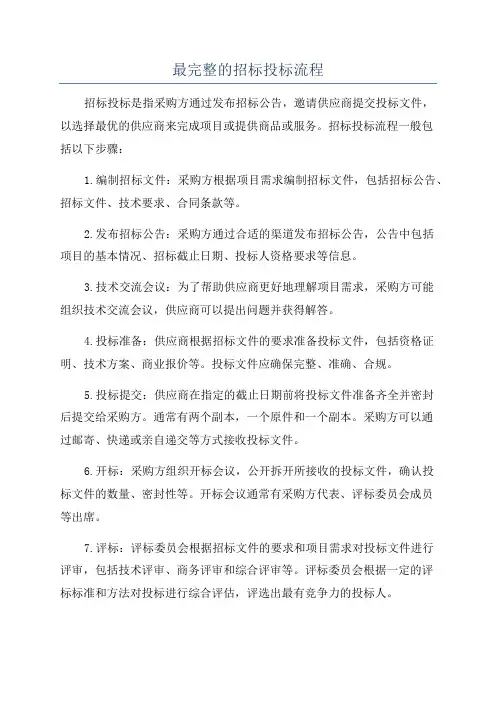 最完整的招标投标流程

招标投标是指采购方通过发布招标公告，邀请供应商提交投标文件，以选择最优的供应商来完成项目或提供商品或服务。招标投标流程一般包括以下步骤：

1.编制招标文件：采购方根据项目需求编制招标文件，包括招标公告、招标文件、技术要求、合同条款等。

2.发布招标公告：采购方通过合适的渠道发布招标公告，公告中包括项目的基本情况、招标截止日期、投标人资格要求等信息。

3.技术交流会议：为了帮助供应商更好地理解项目需求，采购方可能组织技术交流会议，供应商可以提出问题并获得解答。

4.投标准备：供应商根据招标文件的要求准备投标文件，包括资格证明、技术方案、商业报价等。投标文件应确保完整、准确、合规。

5.投标提交：供应商在指定的截止日期前将投标文件准备齐全并密封后提交给采购方。通常有两个副本，一个原件和一个副本。采购方可以通过邮寄、快递或亲自递交等方式接收投标文件。

6.开标：采购方组织开标会议，公开拆开所接收的投标文件，确认投标文件的数量、密封性等。开标会议通常有采购方代表、评标委员会成员等出席。

7.评标：评标委员会根据招标文件的要求和项目需求对投标文件进行评审，包括技术评审、商务评审和综合评审等。评标委员会根据一定的评标标准和方法对投标进行综合评估，评选出最有竞争力的投标人。